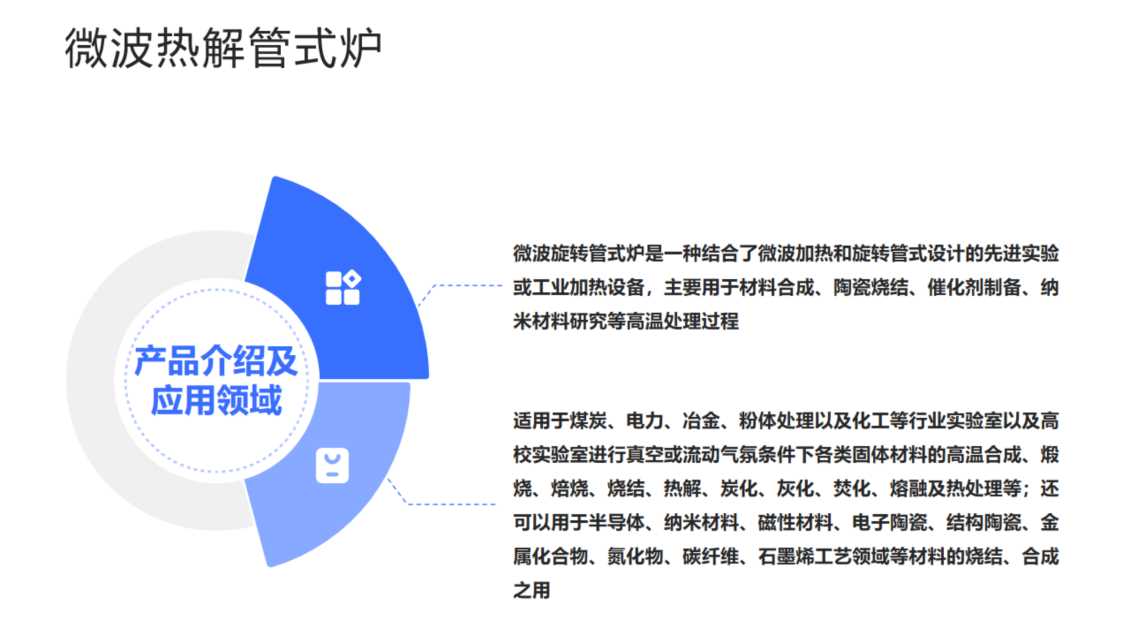 微波热解管式炉

产品介绍及应用领域

微波旋转管式炉是一种结合了微波加热和旋转管式设计的先进实验或工业加热设备，主要用于材料合成、陶瓷烧结、催化剂制备、纳米材料研究等高温处理过程

适用于煤炭、电力、冶金、粉体处理以及化工等行业实验室以及高校实验室进行真空或流动气氛条件下各类固体材料的高温合成、煅烧、焙烧、烧结、热解、炭化、灰化、焚化、熔融及热处理等；还可以用于半导体、纳米材料、磁性材料、电子陶瓷、结构陶瓷、金属化合物、氮化物、碳纤维、石墨烯工艺领域等材料的烧结、合成之用